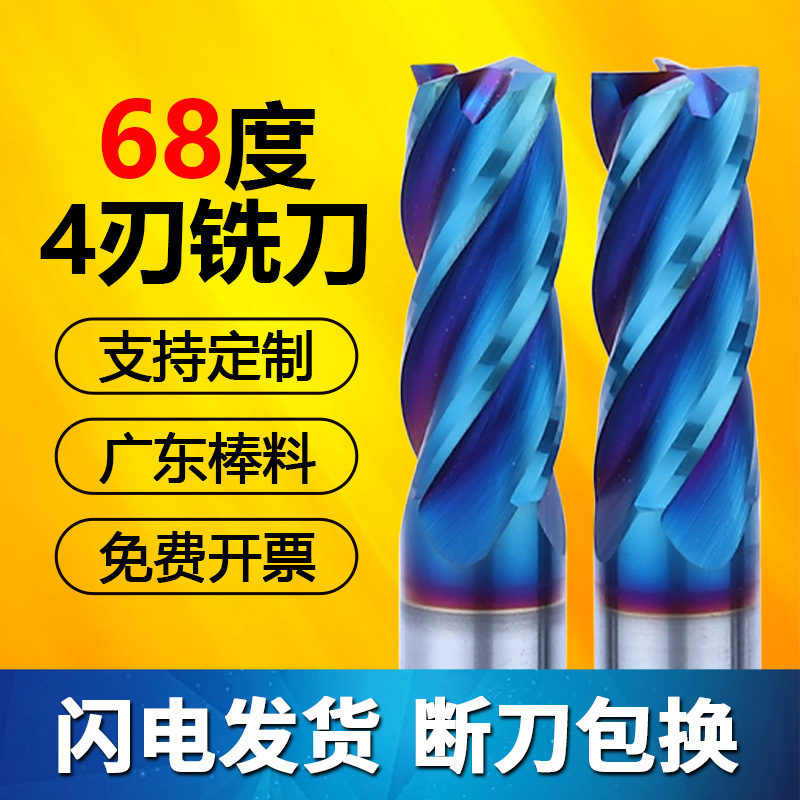 68度
4刃铣刀

支持定制

广东棒料

免费开票

闪电发货 断刀包换